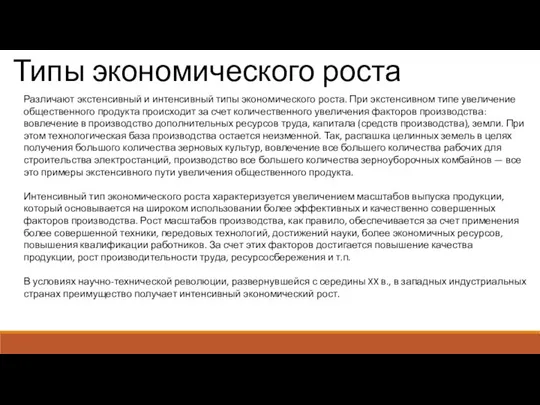 Типы экономического роста

Различают экстенсивный и интенсивный типы экономического роста. При экстенсивном типе увеличение общественного продукта происходит за счет количественного увеличения факторов производства: вовлечение в производство дополнительных ресурсов труда, капитала (средств производства), земли. При этом технологическая база производства остается неизменной. Так, распашка целинных земель в целях получения большого количества зерновых культур, вовлечение все большего количества рабочих для строительства электростанций, производство все большего количества зерноуборочных комбайнов — все это примеры экстенсивного пути увеличения общественного продукта.

Интенсивный тип экономического роста характеризуется увеличением масштабов выпуска продукции, который основывается на широком использовании более эффективных и качественно совершенных факторов производства. Рост масштабов производства, как правило, обеспечивается за счет применения более совершенной техники, передовых технологий, достижений науки, более экономичных ресурсов, повышения квалификации работников. За счет этих факторов достигается повышение качества продукции, рост производительности труда, ресурсосбережения и т.п.

В условиях научно-технической революции, развернувшейся с середины XX в., в западных индустриальных странах преимущество получает интенсивный экономический рост.